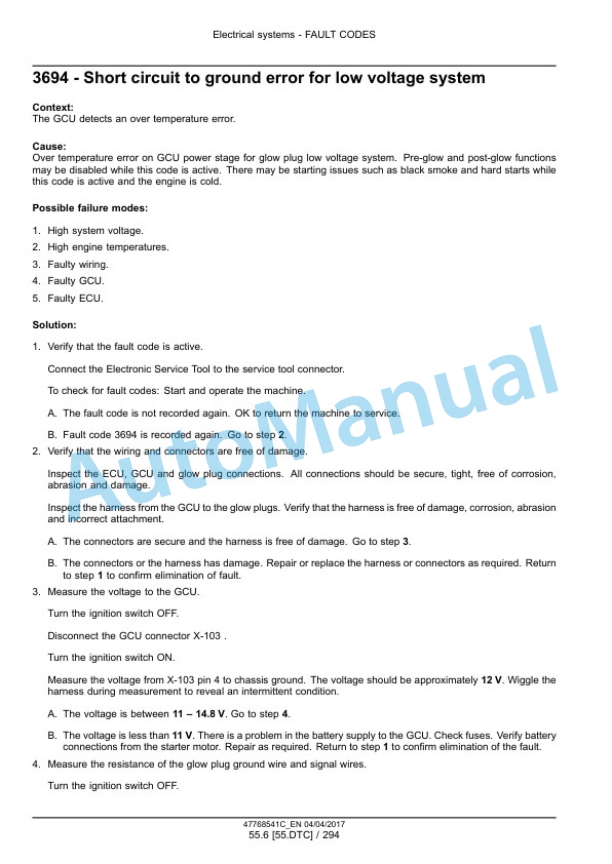 Electrical systems - FAULT CODES

3694 - Short circuit to ground error for low voltage system

Context:
The GCU detects an over temperature error.

Cause:
Over temperature error on GCU power stage for glow plug low voltage system. Pre-glow and post-glow functions may be disabled while this code is active. There may be starting issues such as black smoke and hard starts while this code is active and the engine is cold.

Possible failure modes:

1. High system voltage.
2. High engine temperatures.
3. Faulty wiring.
4. Faulty GCU.
5. Faulty ECU.

Solution:

1. Verify that the fault code is active.

Connect the Electronic Service Tool to the service tool connector.

To check for fault codes: Start and operate the machine.

A. The fault code is not recorded again. OK to return the machine to service.

B. Fault code 3694 is recorded again. Go to step 2.

2. Verify that the wiring and connectors are free of damage.

Inspect the ECU, GCU and glow plug connections. All connections should be secure, tight, free of corrosion, abrasion and damage.

Inspect the harness from the GCU to the glow plugs. Verify that the harness is free of damage, corrosion, abrasion and incorrect attachment.

A. The connectors are secure and the harness is free of damage. Go to step 3.

B. The connectors or the harness has damage. Repair or replace the harness or connectors as required. Return to step 1 to confirm elimination of fault.

3. Measure the voltage to the GCU.

Turn the ignition switch OFF.

Disconnect the GCU connector X-103 .

Turn the ignition switch ON.

Measure the voltage from X-103 pin 4 to chassis ground. The voltage should be approximately 12 V. Wiggle the harness during measurement to reveal an intermittent condition.

A. The voltage is between 11 – 14.8 V. Go to step 4.

B. The voltage is less than 11 V. There is a problem in the battery supply to the GCU. Check fuses. Verify battery connections from the starter motor. Repair as required. Return to step 1 to confirm elimination of the fault.

4. Measure the resistance of the glow plug ground wire and signal wires.

Turn the ignition switch OFF.

AutoManual

47768541C_EN 04/04/2017
55.6 [55.DTC] / 294